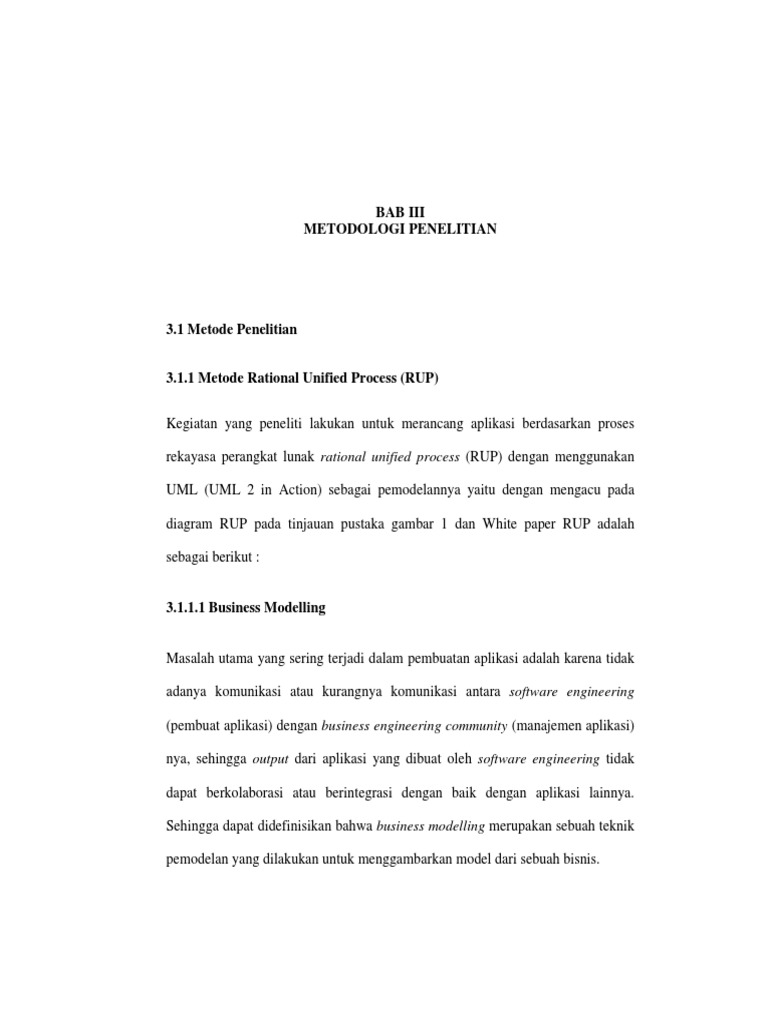 BAB III
METODOLOGI PENELITIAN

3.1 Metode Penelitian

3.1.1 Metode Rational Unified Process (RUP)

Kegiatan yang peneliti lakukan untuk merancang aplikasi berdasarkan proses rekayasa perangkat lunak rational unified process (RUP) dengan menggunakan UML (UML 2 in Action) sebagai pemodelannya yaitu dengan mengacu pada diagram RUP pada tinjauan pustaka gambar 1 dan White paper RUP adalah sebagai berikut :

3.1.1.1 Business Modelling

Masalah utama yang sering terjadi dalam pembuatan aplikasi adalah karena tidak adanya komunikasi atau kurangnya komunikasi antara software engineering (pembuat aplikasi) dengan business engineering community (manajemen aplikasi) nya, sehingga output dari aplikasi yang dibuat oleh software engineering tidak dapat berkolaborasi atau berintegrasi dengan baik dengan aplikasi lainnya. Sehingga dapat didefinisikan bahwa business modelling merupakan sebuah teknik pemodelan yang dilakukan untuk menggambarkan model dari sebuah bisnis.